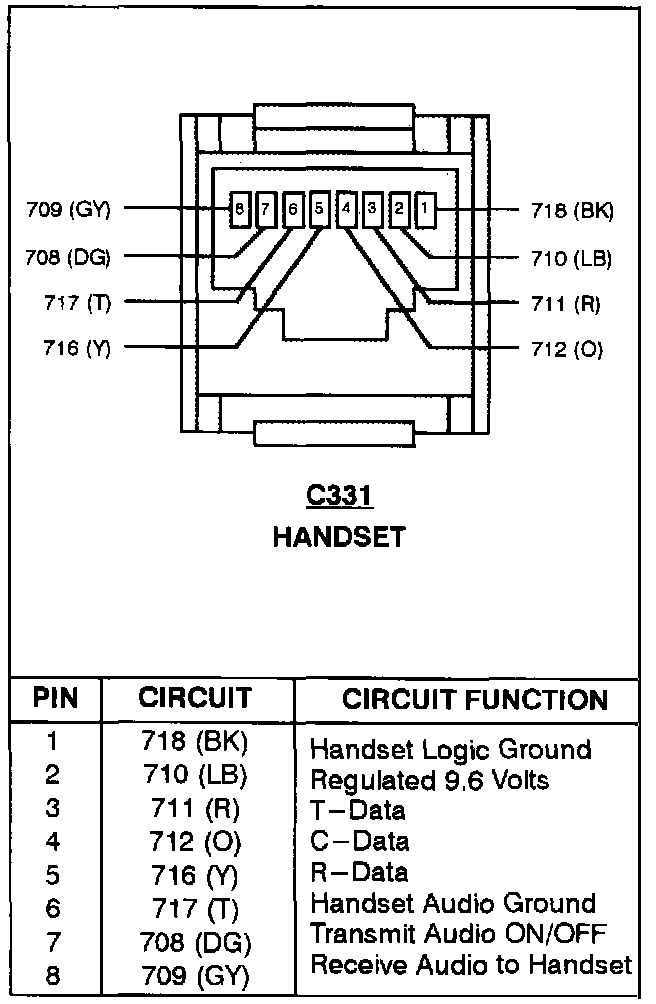 709 (GY)
708 (DG)
717 (T)
716 (Y)

8 7 6 5 4 3 2 1

718 (BK)
710 (LB)
711 (R)
712 (O)

C331
HANDSET

| PIN | CIRCUIT | CIRCUIT FUNCTION |
|---|---|---|
| 1 | 718 (BK) | Handset Logic Ground |
| 2 | 710 (LB) | Regulated 9.6 Volts |
| 3 | 711 (R) | T–Data |
| 4 | 712 (O) | C–Data |
| 5 | 716 (Y) | R–Data |
| 6 | 717 (T) | Handset Audio Ground |
| 7 | 708 (DG) | Transmit Audio ON/OFF |
| 8 | 709 (GY) | Receive Audio to Handset |